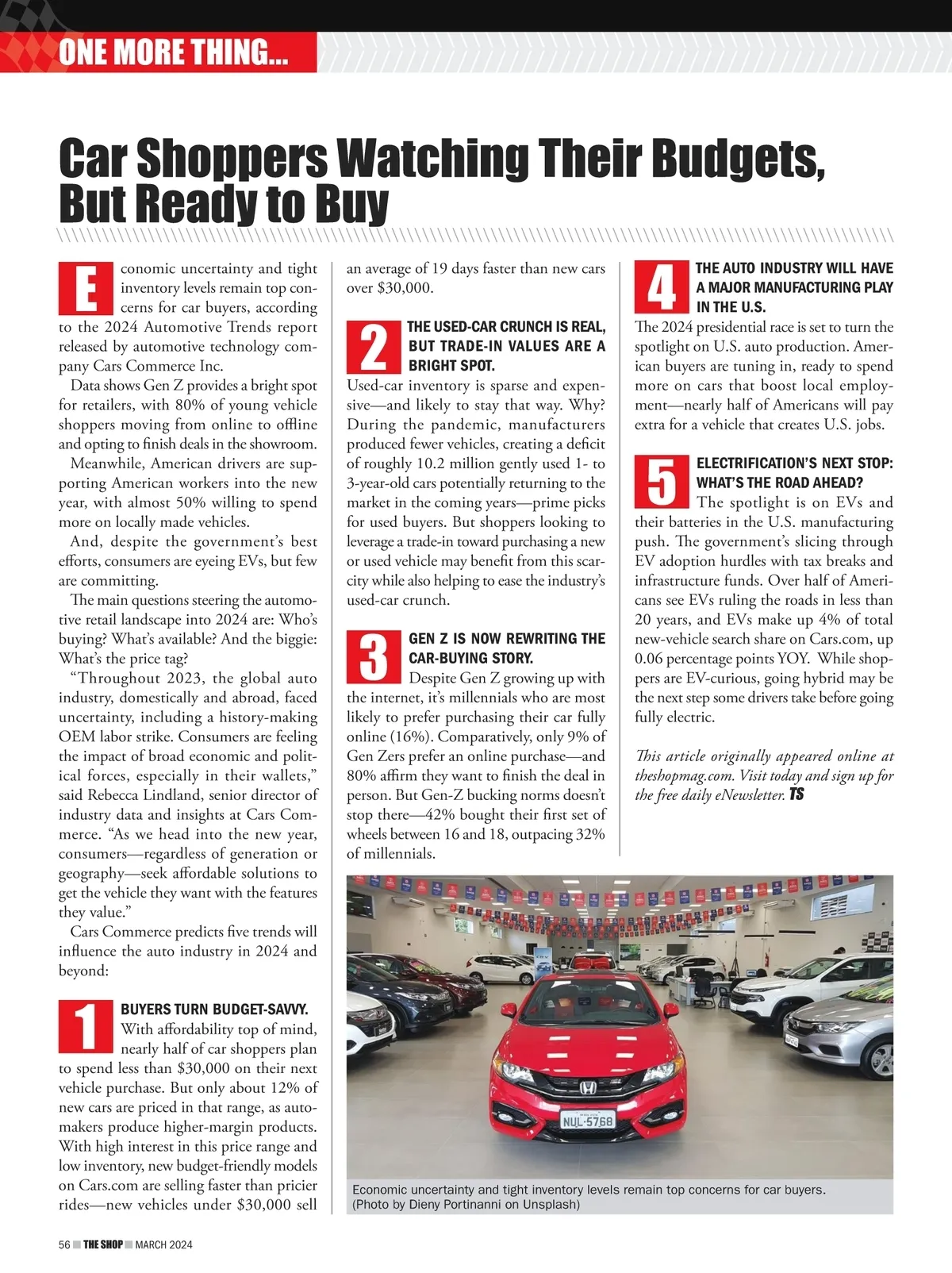 ONE MORE THING...

Car Shoppers Watching Their Budgets, But Ready to Buy

Economic uncertainty and tight inventory levels remain top concerns for car buyers, according to the 2024 Automotive Trends report released by automotive technology company Cars Commerce Inc.

Data shows Gen Z provides a bright spot for retailers, with 80% of young vehicle shoppers moving from online to offline and opting to finish deals in the showroom.

Meanwhile, American drivers are supporting American workers into the new year, with almost 50% willing to spend more on locally made vehicles.

And, despite the government's best efforts, consumers are eyeing EVs, but few are committing.

The main questions steering the automotive retail landscape into 2024 are: Who's buying? What's available? And the biggie: What's the price tag?

"Throughout 2023, the global auto industry, domestically and abroad, faced uncertainty, including a history-making OEM labor strike. Consumers are feeling the impact of broad economic and political forces, especially in their wallets," said Rebecca Lindland, senior director of industry data and insights at Cars Commerce. "As we head into the new year, consumers—regardless of generation or geography—seek affordable solutions to get the vehicle they want with the features they value."

Cars Commerce predicts five trends will influence the auto industry in 2024 and beyond:

1 BUYERS TURN BUDGET-SAVVY.
With affordability top of mind, nearly half of car shoppers plan to spend less than $30,000 on their next vehicle purchase. But only about 12% of new cars are priced in that range, as automakers produce higher-margin products. With high interest in this price range and low inventory, new budget-friendly models on Cars.com are selling faster than pricier rides—new vehicles under $30,000 sell an average of 19 days faster than new cars over $30,000.

2 THE USED-CAR CRUNCH IS REAL, BUT TRADE-IN VALUES ARE A BRIGHT SPOT.
Used-car inventory is sparse and expensive—and likely to stay that way. Why? During the pandemic, manufacturers produced fewer vehicles, creating a deficit of roughly 10.2 million gently used 1- to 3-year-old cars potentially returning to the market in the coming years—prime picks for used buyers. But shoppers looking to leverage a trade-in toward purchasing a new or used vehicle may benefit from this scarcity while also helping to ease the industry's used-car crunch.

3 GEN Z IS NOW REWRITING THE CAR-BUYING STORY.
Despite Gen Z growing up with the internet, it's millennials who are most likely to prefer purchasing their car fully online (16%). Comparatively, only 9% of Gen Zers prefer an online purchase—and 80% affirm they want to finish the deal in person. But Gen-Z bucking norms doesn't stop there—42% bought their first set of wheels between 16 and 18, outpacing 32% of millennials.

4 THE AUTO INDUSTRY WILL HAVE A MAJOR MANUFACTURING PLAY IN THE U.S.
The 2024 presidential race is set to turn the spotlight on U.S. auto production. American buyers are tuning in, ready to spend more on cars that boost local employment—nearly half of Americans will pay extra for a vehicle that creates U.S. jobs.

5 ELECTRIFICATION'S NEXT STOP: WHAT'S THE ROAD AHEAD?
The spotlight is on EVs and their batteries in the U.S. manufacturing push. The government's slicing through EV adoption hurdles with tax breaks and infrastructure funds. Over half of Americans see EVs ruling the roads in less than 20 years, and EVs make up 4% of total new-vehicle search share on Cars.com, up 0.06 percentage points YOY. While shoppers are EV-curious, going hybrid may be the next step some drivers take before going fully electric.

This article originally appeared online at theshopmag.com. Visit today and sign up for the free daily eNewsletter. TS

NUL·5768

Economic uncertainty and tight inventory levels remain top concerns for car buyers. (Photo by Dieny Portinanni on Unsplash)

56 THE SHOP MARCH 2024